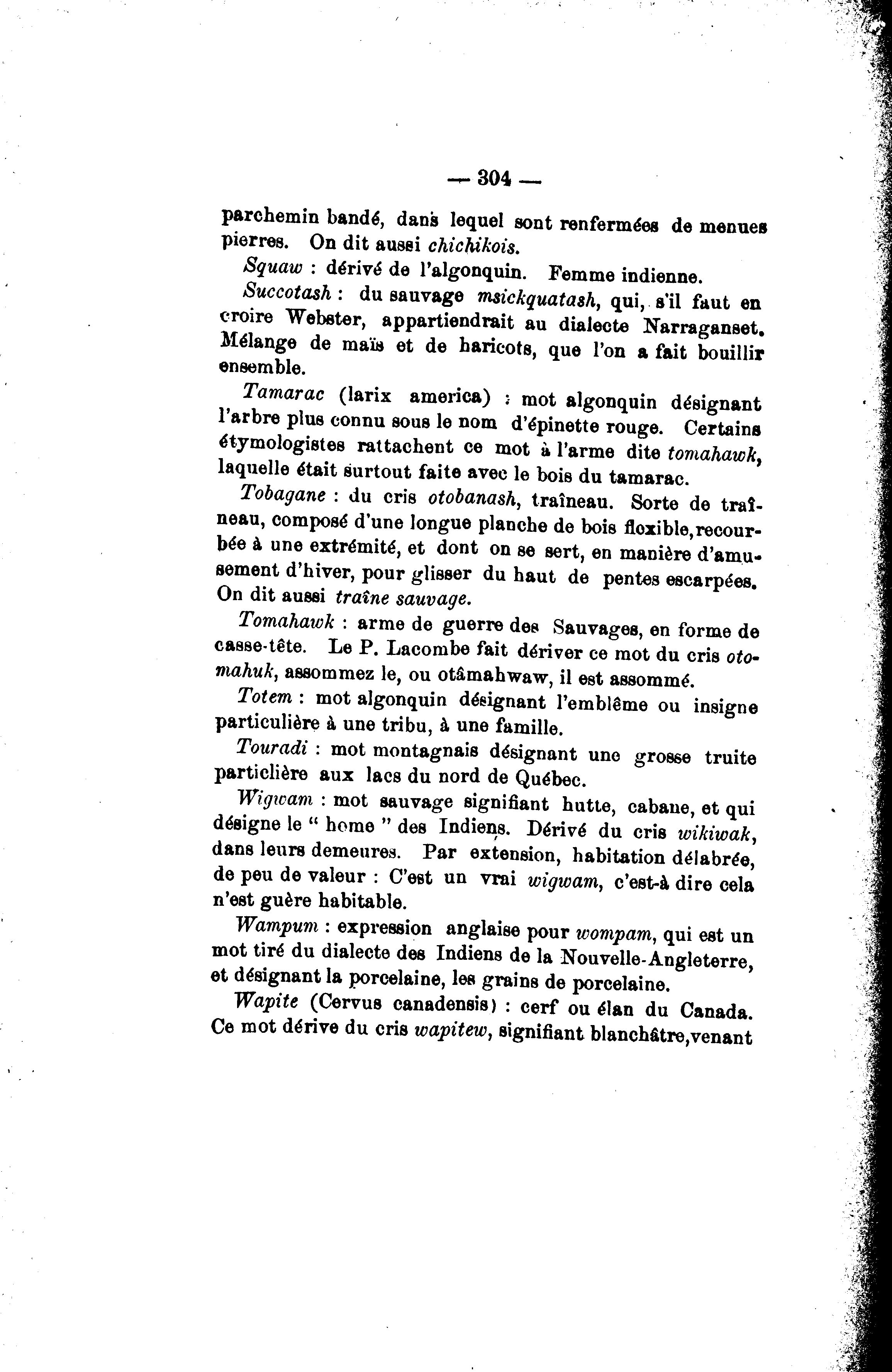 — 304 —

parchemin bandé, dans lequel sont renfermées de menues pierres. On dit aussi chichikois.

Squaw : dérivé de l'algonquin. Femme indienne.

Succotash : du sauvage msickquatash, qui, s'il faut en croire Webster, appartiendrait au dialecte Narraganset. Mélange de maïs et de haricots, que l'on a fait bouillir ensemble.

Tamarac (larix america) : mot algonquin désignant l'arbre plus connu sous le nom d'épinette rouge. Certains étymologistes rattachent ce mot à l'arme dite tomahawk, laquelle était surtout faite avec le bois du tamarac.

Tobagane : du cris otobanash, traîneau. Sorte de traîneau, composé d'une longue planche de bois flexible, recourbée à une extrémité, et dont on se sert, en manière d'amusement d'hiver, pour glisser du haut de pentes escarpées. On dit aussi traîne sauvage.

Tomahawk : arme de guerre des Sauvages, en forme de casse-tête. Le P. Lacombe fait dériver ce mot du cris otomahuk, assommez le, ou otâmahwaw, il est assommé.

Totem : mot algonquin désignant l'emblême ou insigne particulière à une tribu, à une famille.

Touradi : mot montagnais désignant une grosse truite particlière aux lacs du nord de Québec.

Wigwam : mot sauvage signifiant hutte, cabane, et qui désigne le " home " des Indiens. Dérivé du cris wikiwak, dans leurs demeures. Par extension, habitation délabrée, de peu de valeur : C'est un vrai wigwam, c'est-à dire cela n'est guère habitable.

Wampum : expression anglaise pour wompam, qui est un mot tiré du dialecte des Indiens de la Nouvelle-Angleterre, et désignant la porcelaine, les grains de porcelaine.

Wapite (Cervus canadensis) : cerf ou élan du Canada. Ce mot dérive du cris wapitew, signifiant blanchâtre, venant